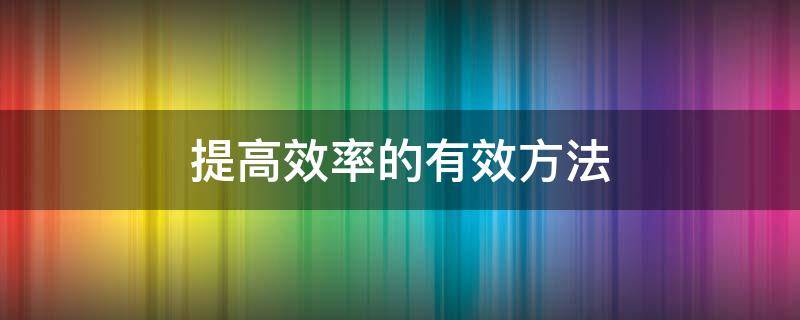 提高效率的有效方法